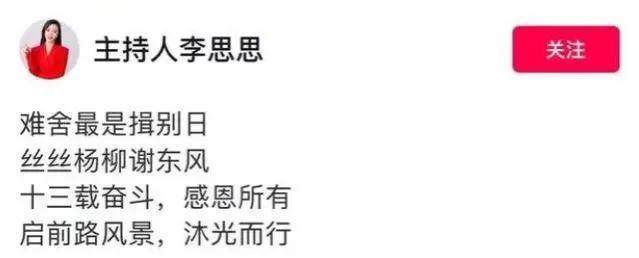 主持人李思思

关注

难舍最是揖别日
丝丝杨柳谢东风
十三载奋斗，感恩所有
启前路风景，沐光而行